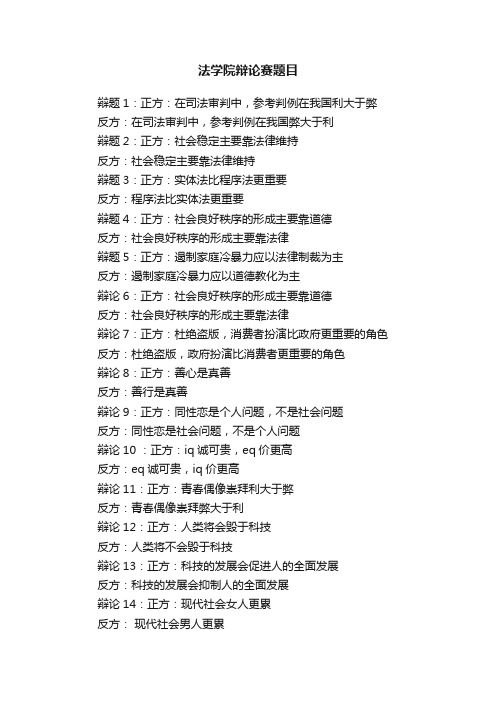 法学院辩论赛题目

辩题 1：正方：在司法审判中，参考判例在我国利大于弊

反方：在司法审判中，参考判例在我国弊大于利

辩题 2：正方：社会稳定主要靠法律维持

反方：社会稳定主要靠法律维持

辩题 3：正方：实体法比程序法更重要

反方：程序法比实体法更重要

辩题 4：正方：社会良好秩序的形成主要靠道德

反方：社会良好秩序的形成主要靠法律

辩题 5：正方：遏制家庭冷暴力应以法律制裁为主

反方：遏制家庭冷暴力应以道德教化为主

辩论 6：正方：社会良好秩序的形成主要靠道德

反方：社会良好秩序的形成主要靠法律

辩论 7：正方：杜绝盗版，消费者扮演比政府更重要的角色

反方：杜绝盗版，政府扮演比消费者更重要的角色

辩论 8：正方：善心是真善

反方：善行是真善

辩论 9：正方：同性恋是个人问题，不是社会问题

反方：同性恋是社会问题，不是个人问题

辩论 10 ：正方：iq 诚可贵，eq 价更高

反方：eq 诚可贵，iq 价更高

辩论 11：正方：青春偶像崇拜利大于弊

反方：青春偶像崇拜弊大于利

辩论 12：正方：人类将会毁于科技

反方：人类将不会毁于科技

辩论 13：正方：科技的发展会促进人的全面发展

反方：科技的发展会抑制人的全面发展

辩论 14：正方：现代社会女人更累

反方： 现代社会男人更累